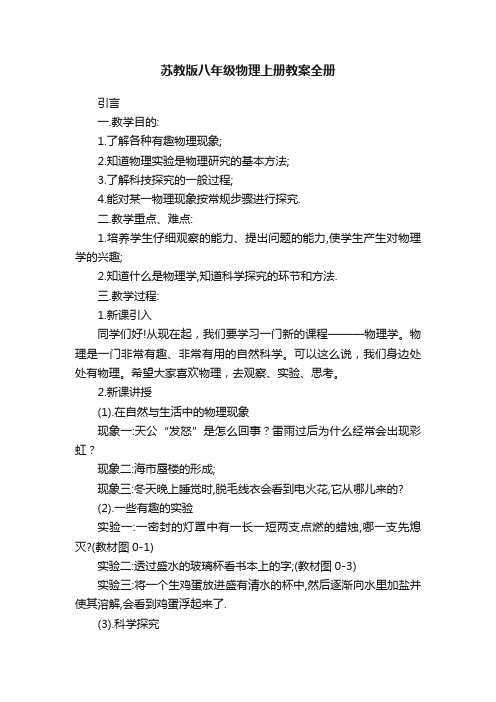 苏教版八年级物理上册教案全册

引言

一.教学目的:

1.了解各种有趣物理现象;

2.知道物理实验是物理研究的基本方法;

3.了解科技探究的一般过程;

4.能对某一物理现象按常规步骤进行探究.

二.教学重点、难点:

1.培养学生仔细观察的能力、提出问题的能力,使学生产生对物理学的兴趣;

2.知道什么是物理学,知道科学探究的环节和方法.

三.教学过程:

1.新课引入

同学们好!从现在起，我们要学习一门新的课程———物理学。物理是一门非常有趣、非常有用的自然科学。可以这么说，我们身边处处有物理。希望大家喜欢物理，去观察、实验、思考。

2.新课讲授

(1).在自然与生活中的物理现象

现象一:天公“发怒”是怎么回事？雷雨过后为什么经常会出现彩虹？

现象二:海市蜃楼的形成;

现象三:冬天晚上睡觉时,脱毛线衣会看到电火花,它从哪儿来的?

(2).一些有趣的实验

实验一:一密封的灯罩中有一长一短两支点燃的蜡烛,哪一支先熄灭?(教材图 0-1)

实验二:透过盛水的玻璃杯看书本上的字;(教材图 0-3)

实验三:将一个生鸡蛋放进盛有清水的杯中,然后逐渐向水里加盐并使其溶解,会看到鸡蛋浮起来了.

(3).科学探究